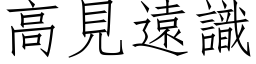 高見遠識